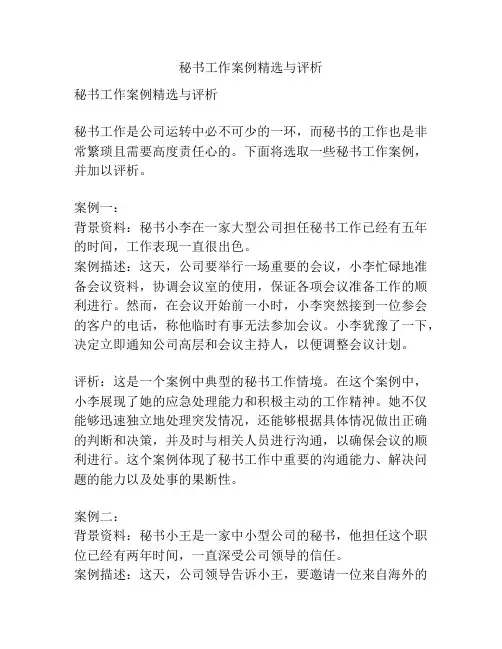 秘书工作案例精选与评析

秘书工作案例精选与评析

秘书工作是公司运转中必不可少的一环，而秘书的工作也是非常繁琐且需要高度责任心的。下面将选取一些秘书工作案例，并加以评析。

案例一：
背景资料：秘书小李在一家大型公司担任秘书工作已经有五年的时间，工作表现一直很出色。
案例描述：这天，公司要举行一场重要的会议，小李忙碌地准备会议资料，协调会议室的使用，保证各项会议准备工作的顺利进行。然而，在会议开始前一小时，小李突然接到一位参会的客户的电话，称他临时有事无法参加会议。小李犹豫了一下，决定立即通知公司高层和会议主持人，以便调整会议计划。

评析：这是一个案例中典型的秘书工作情境。在这个案例中，小李展现了她的应急处理能力和积极主动的工作精神。她不仅能够迅速独立地处理突发情况，还能够根据具体情况做出正确的判断和决策，并及时与相关人员进行沟通，以确保会议的顺利进行。这个案例体现了秘书工作中重要的沟通能力、解决问题的能力以及处事的果断性。

案例二：
背景资料：秘书小王是一家中小型公司的秘书，他担任这个职位已经有两年时间，一直深受公司领导的信任。
案例描述：这天，公司领导告诉小王，要邀请一位来自海外的